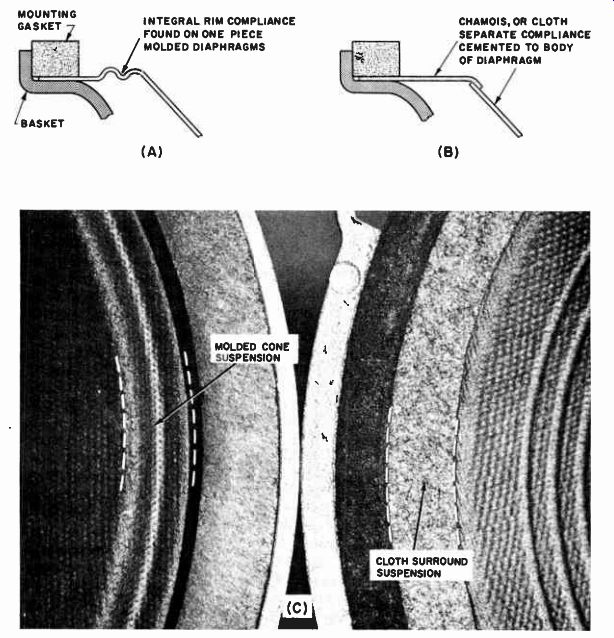 MOUNTING GASKET

INTEGRAL RIM COMPLIANCE FOUND ON ONE PIECE MOLDED DIAPHRAGMS

BASKET

(A)

CHAMOIS, OR CLOTH SEPARATE COMPLIANCE CEMENTED TO BODY OF DIAPHRAGM

(B)

MOLDED CONE SUSPENSION

CLOTH SURROUND SUSPENSION

(C)